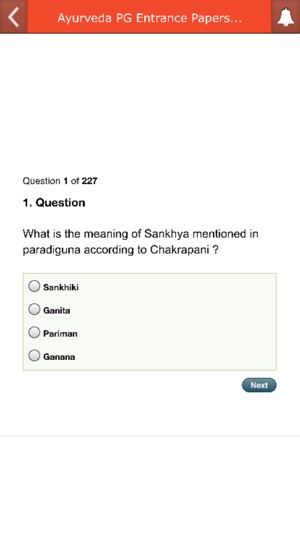 Ayurveda PG Entrance Papers...

Question 1 of 227

1. Question

What is the meaning of Sankhya mentioned in paradiguna according to Chakrapani ?

Sankhiki

Ganita

Pariman

Ganana

Next